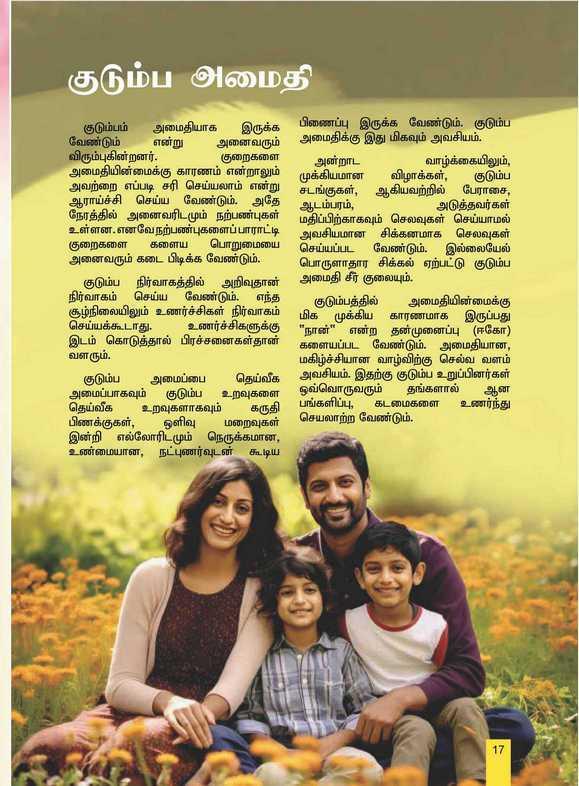 குடும்ப அமைதி

குடும்பம் அமைதியாக இருக்க வேண்டும் என்று அனைவரும் விரும்புகின்றனர். குறைகளை அமைதியின்மைக்கு காரணம் என்றாலும் அவற்றை எப்படி சரி செய்யலாம் என்று ஆராய்ச்சி செய்ய வேண்டும். அதே நேரத்தில் அனைவரிடமும் நற்பண்புகள் உள்ளன. எனவே நற்பண்புகளைப் பாராட்டி குறைகளை களைய பொறுமையை அனைவரும் கடை பிடிக்க வேண்டும்.

குடும்ப நிர்வாகத்தில் அறிவுதான் நிர்வாகம் செய்ய வேண்டும். எந்த சூழ்நிலையிலும் உணர்ச்சிகள் நிர்வாகம் செய்யக்கூடாது. உணர்ச்சிகளுக்கு இடம் கொடுத்தால் பிரச்சனைகள்தான் வளரும்.

குடும்ப அமைப்பை தெய்வீக அமைப்பாகவும் குடும்ப உறவுகளை தெய்வீக உறவுகளாகவும் கருதி பிணக்குகள், ஒளிவு மறைவுகள் இன்றி எல்லோரிடமும் நெருக்கமான, உண்மையான, நட்புணர்வுடன் கூடிய பிணைப்பு இருக்க வேண்டும். குடும்ப அமைதிக்கு இது மிகவும் அவசியம்.

அன்றாட வாழ்க்கையிலும், முக்கியமான விழாக்கள், குடும்ப சடங்குகள், ஆகியவற்றில் பேராசை, ஆடம்பரம், அடுத்தவர்கள் மதிப்பிற்காகவும் செலவுகள் செய்யாமல் அவசியமான சிக்கனமாக செலவுகள் செய்யப்பட வேண்டும். இல்லையேல் பொருளாதார சிக்கல் ஏற்பட்டு குடும்ப அமைதி சீர் குலையும்.

குடும்பத்தில் அமைதியின்மைக்கு மிக முக்கிய காரணமாக இருப்பது "நான்" என்ற தன்முனைப்பு (ஈகோ) களையப்பட வேண்டும். அமைதியான, மகிழ்ச்சியான வாழ்விற்கு செல்வ வளம் அவசியம். இதற்கு குடும்ப உறுப்பினர்கள் ஒவ்வொருவரும் தங்களால் ஆன பங்களிப்பு, கடமைகளை உணர்ந்து செயலாற்ற வேண்டும்.

17